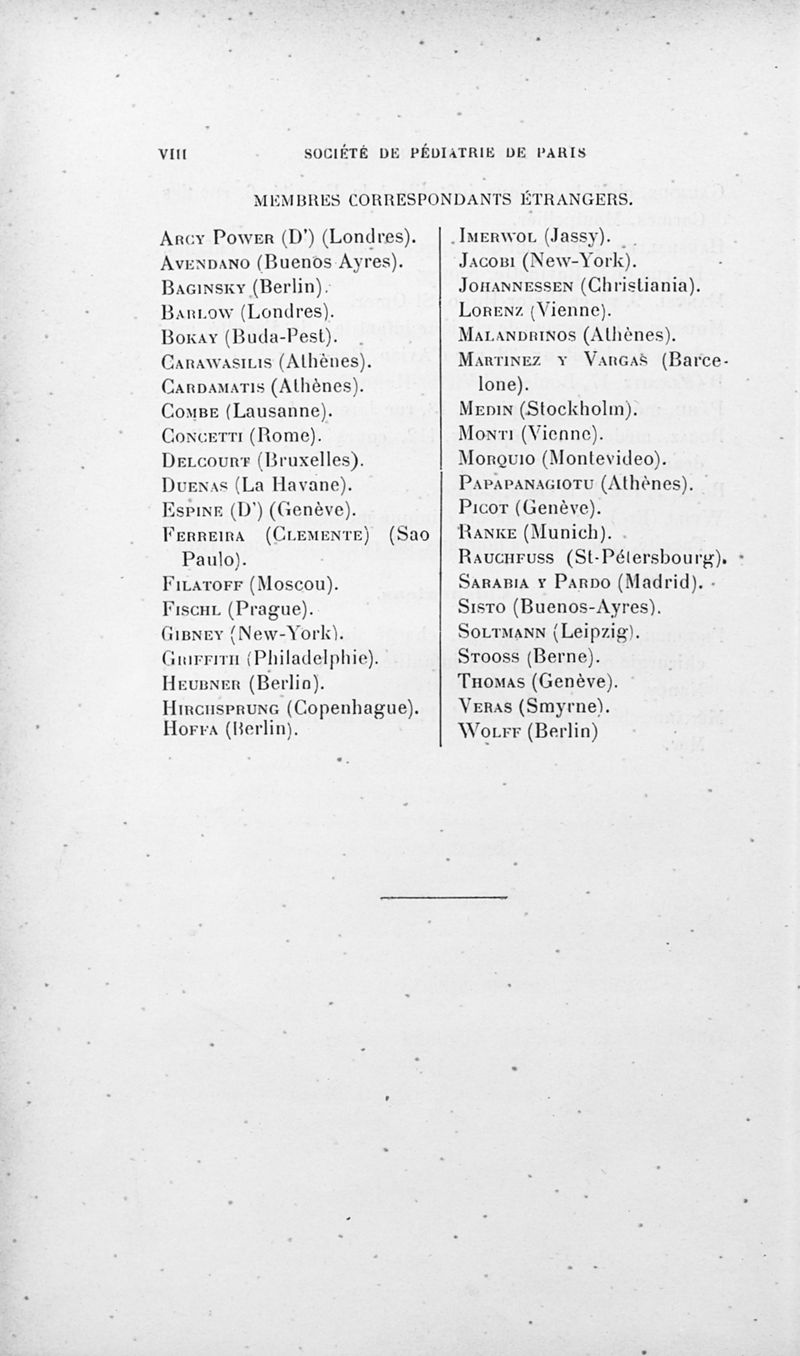 VIII SOCIÉTÉ DE PÉDIATRIE DE PARIS

MEMBRES CORRESPONDANTS ÉTRANGERS.

Arcy Power (D') (Londres).
Avendano (Buenos Ayres).
Baginsky (Berlin).
Barlow (Londres).
Bokay (Buda-Pest).
Carawasilis (Athènes).
Cardamatis (Athènes).
Combe (Lausanne).
Concetti (Rome).
Delcourt (Bruxelles).
Duenas (La Havane).
Espine (D') (Genève).
Ferreira (Clemente) (Sao Paulo).
Filatoff (Moscou).
Fischl (Prague).
Gibney (New-York).
Griffith (Philadelphie).
Heubner (Berlin).
Hirchsprung (Copenhague).
Hoffa (Berlin).

Imerwol (Jassy).
Jacobi (New-York).
Johannessen (Christiania).
Lorenz (Vienne).
Malandrinos (Athènes).
Martinez y Vargas (Barcelone).
Medin (Stockholm).
Monti (Vienne).
Morquio (Montevideo).
Papapanagiotu (Athènes).
Picot (Genève).
Ranke (Munich).
Rauchfuss (St-Pétersbourg).
Sarabia y Pardo (Madrid).
Sisto (Buenos-Ayres).
Soltmann (Leipzig).
Stooss (Berne).
Thomas (Genève).
Veras (Smyrne).
Wolff (Berlin)